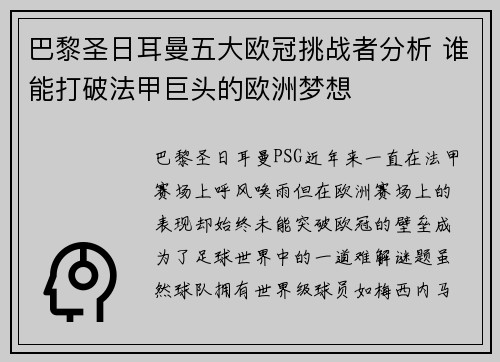 巴黎圣日耳曼五大欧冠挑战者分析 谁能打破法甲巨头的欧洲梦想

巴黎圣日耳曼PSG近年来一直在法甲赛场上呼风唤雨但在欧洲赛场上的表现却始终未能突破欧冠的壁垒成为了足球世界中的一道难解谜题虽然球队拥有世界级球员如梅西内马